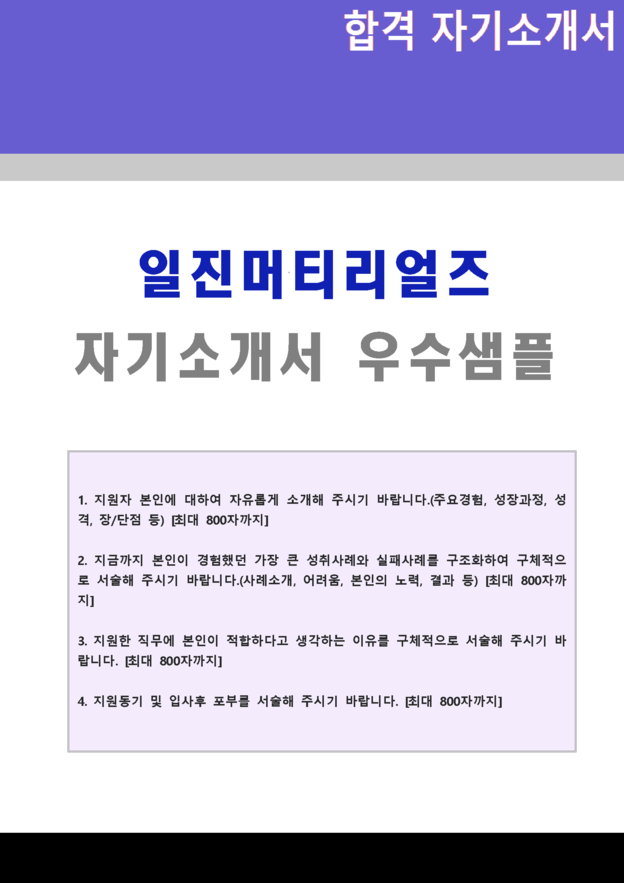 합격 자기소개서

일진머티리얼즈
자기소개서 우수샘플

1. 지원자 본인에 대하여 자유롭게 소개해 주시기 바랍니다.(주요경험, 성장과정, 성격, 장/단점 등) [최대 800자까지]

2. 지금까지 본인이 경험했던 가장 큰 성취사례와 실패사례를 구조화하여 구체적으로 서술해 주시기 바랍니다.(사례소개, 어려움, 본인의 노력, 결과 등) [최대 800자까지]

3. 지원한 직무에 본인이 적합하다고 생각하는 이유를 구체적으로 서술해 주시기 바랍니다. [최대 800자까지]

4. 지원동기 및 입사후 포부를 서술해 주시기 바랍니다. [최대 800자까지]